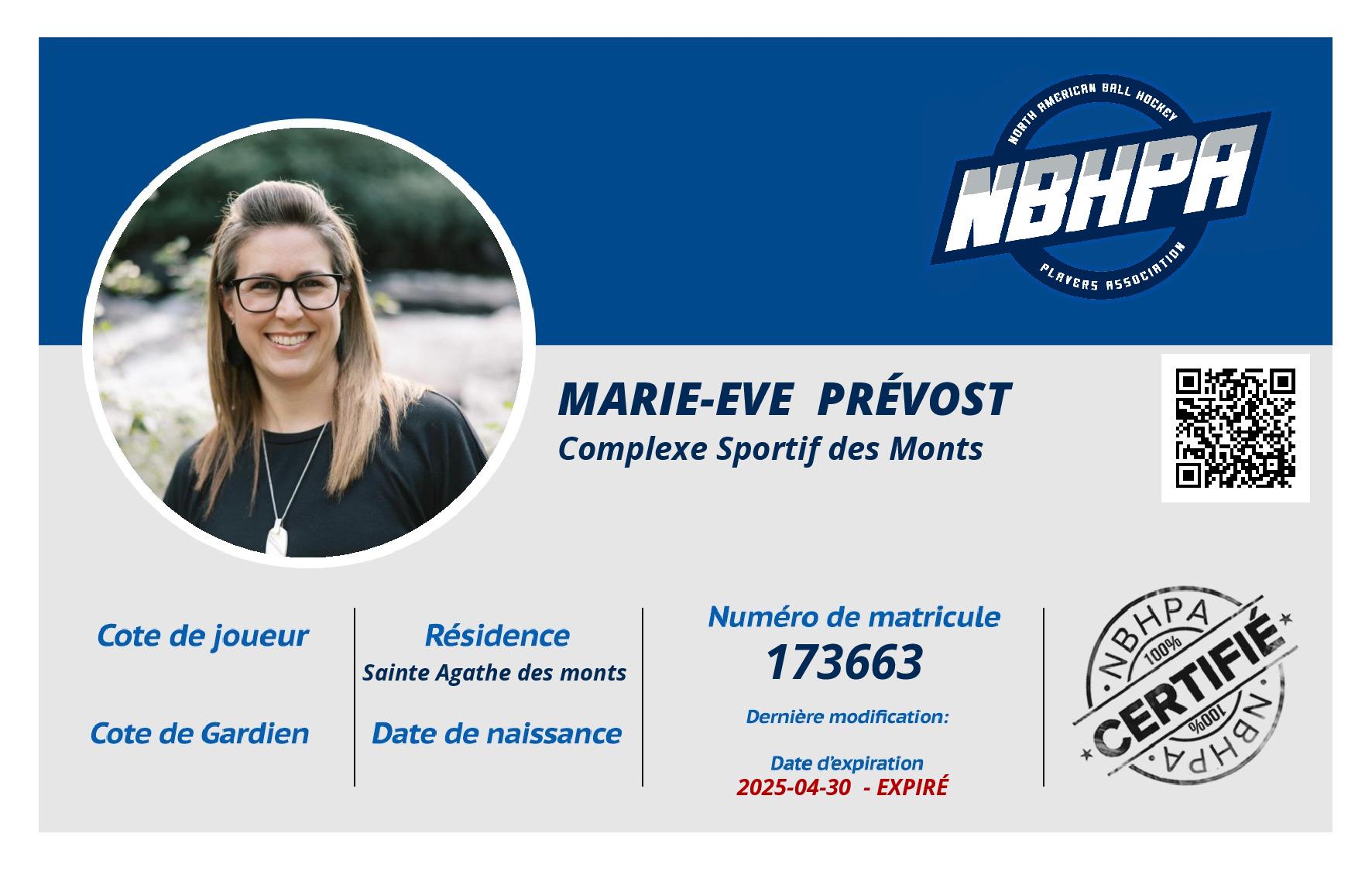 NORTH AMERICAN BALL HOCKEY
NBHPA
PLAYERS ASSOCIATION

MARIE-EVE PRÉVOST
Complexe Sportif des Monts

Cote de joueur

Cote de Gardien

Résidence
Sainte Agathe des monts

Date de naissance

Numéro de matricule
173663

Dernière modification:

Date d'expiration
2025-04-30 - EXPIRÉ

NBHPA
100%
CERTIFIÉ
100%
NBHPA